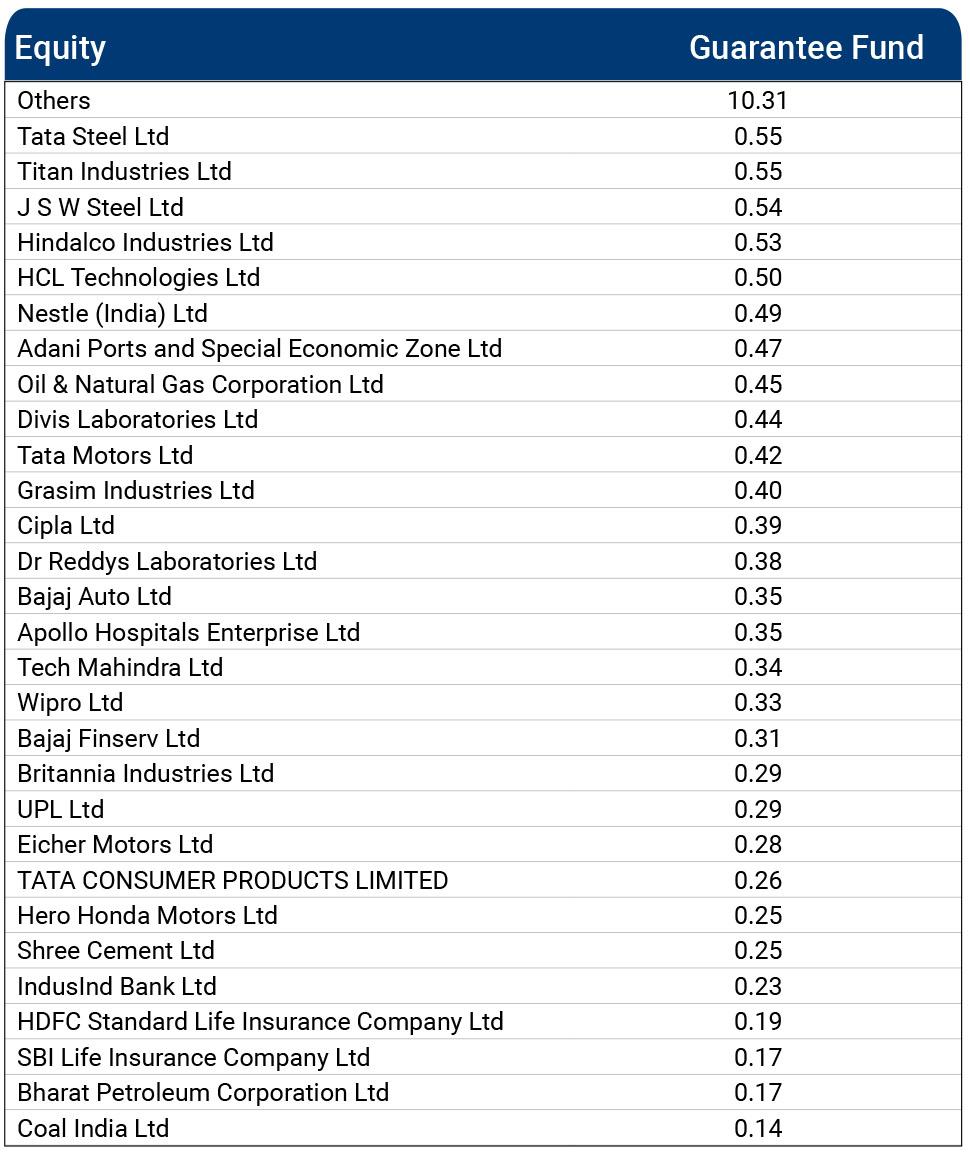 | Equity | Guarantee Fund |
|---|---|
| Others | 10.31 |
| Tata Steel Ltd | 0.55 |
| Titan Industries Ltd | 0.55 |
| J S W Steel Ltd | 0.54 |
| Hindalco Industries Ltd | 0.53 |
| HCL Technologies Ltd | 0.50 |
| Nestle (India) Ltd | 0.49 |
| Adani Ports and Special Economic Zone Ltd | 0.47 |
| Oil & Natural Gas Corporation Ltd | 0.45 |
| Divis Laboratories Ltd | 0.44 |
| Tata Motors Ltd | 0.42 |
| Grasim Industries Ltd | 0.40 |
| Cipla Ltd | 0.39 |
| Dr Reddys Laboratories Ltd | 0.38 |
| Bajaj Auto Ltd | 0.35 |
| Apollo Hospitals Enterprise Ltd | 0.35 |
| Tech Mahindra Ltd | 0.34 |
| Wipro Ltd | 0.33 |
| Bajaj Finserv Ltd | 0.31 |
| Britannia Industries Ltd | 0.29 |
| UPL Ltd | 0.29 |
| Eicher Motors Ltd | 0.28 |
| TATA CONSUMER PRODUCTS LIMITED | 0.26 |
| Hero Honda Motors Ltd | 0.25 |
| Shree Cement Ltd | 0.25 |
| IndusInd Bank Ltd | 0.23 |
| HDFC Standard Life Insurance Company Ltd | 0.19 |
| SBI Life Insurance Company Ltd | 0.17 |
| Bharat Petroleum Corporation Ltd | 0.17 |
| Coal India Ltd | 0.14 |